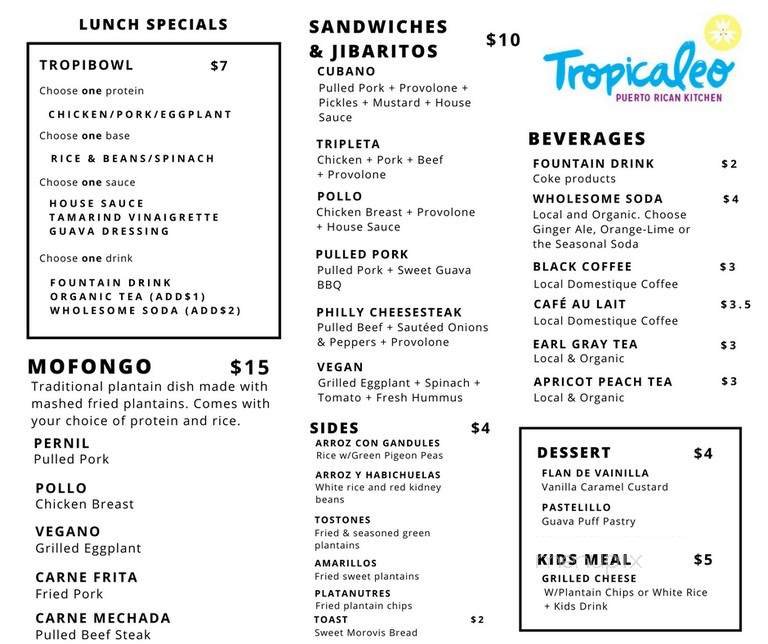 LUNCH SPECIALS

TROPIBOWL $7

Choose one protein

CHICKEN/PORK/EGGPLANT

Choose one base

RICE & BEANS/SPINACH

Choose one sauce

HOUSE SAUCE
TAMARIND VINAIGRETTE
GUAVA DRESSING

Choose one drink

FOUNTAIN DRINK
ORGANIC TEA (ADD$1)
WHOLESOME SODA (ADD$2)

MOFONGO $15
Traditional plantain dish made with mashed fried plantains. Comes with your choice of protein and rice.

PERNIL
Pulled Pork

POLLO
Chicken Breast

VEGANO
Grilled Eggplant

CARNE FRITA
Fried Pork

CARNE MECHADA
Pulled Beef Steak

SANDWICHES & JIBARITOS $10

CUBANO
Pulled Pork + Provolone + Pickles + Mustard + House Sauce

TRIPLETA
Chicken + Pork + Beef + Provolone

POLLO
Chicken Breast + Provolone + House Sauce

PULLED PORK
Pulled Pork + Sweet Guava BBQ

PHILLY CHEESESTEAK
Pulled Beef + Sautéed Onions & Peppers + Provolone

VEGAN
Grilled Eggplant + Spinach + Tomato + Fresh Hummus

SIDES $4

ARROZ CON GANDULES
Rice w/Green Pigeon Peas

ARROZ Y HABICHUELAS
White rice and red kidney beans

TOSTONES
Fried & seasoned green plantains

AMARILLOS
Fried sweet plantains

PLATANUTRES
Fried plantain chips

TOAST $2
Sweet Morovis Bread

Tropicaleo
PUERTO RICAN KITCHEN

BEVERAGES

FOUNTAIN DRINK $2
Coke products

WHOLESOME SODA $4
Local and Organic. Choose Ginger Ale, Orange-Lime or the Seasonal Soda

BLACK COFFEE $3
Local Domestique Coffee

CAFÉ AU LAIT $3.5
Local Domestique Coffee

EARL GRAY TEA $3
Local & Organic

APRICOT PEACH TEA $3
Local & Organic

DESSERT $4

FLAN DE VAINILLA
Vanilla Caramel Custard

PASTELILLO
Guava Puff Pastry

KIDS MEAL $5

GRILLED CHEESE
W/Plantain Chips or White Rice + Kids Drink